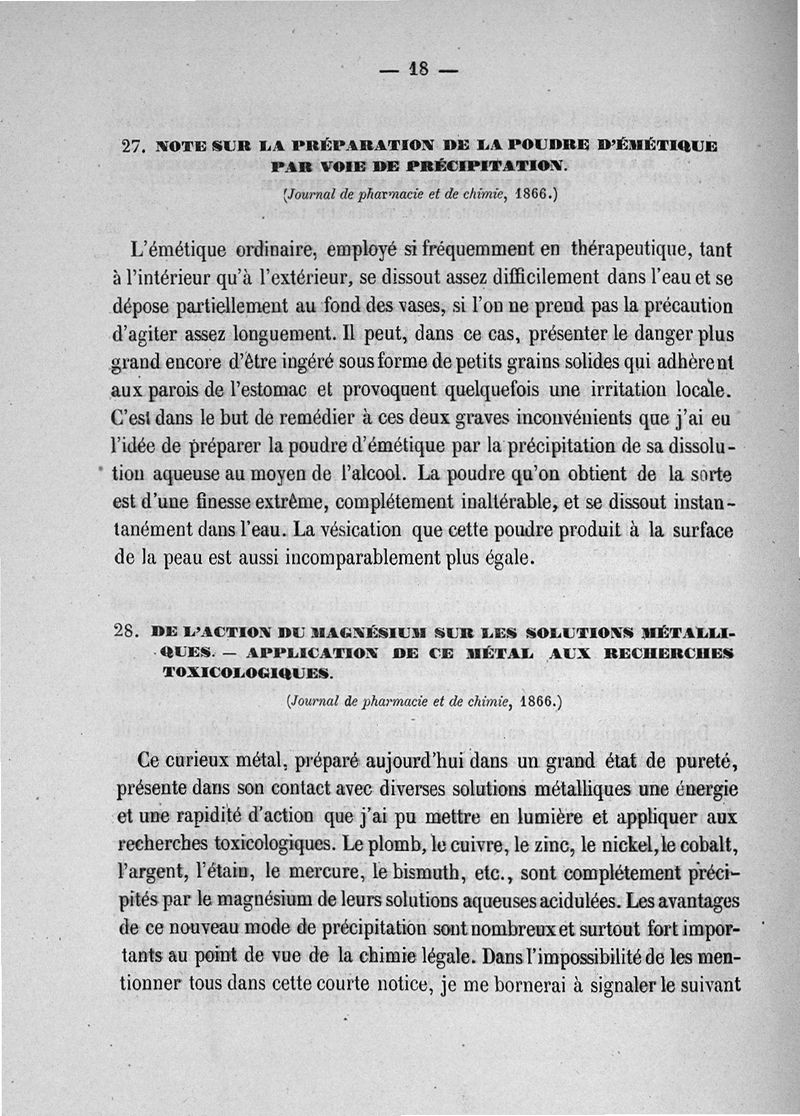 — 18 —

27. NOTE SUR LA PRÉPARATION DE LA POUDRE D'ÉMÉTIQUE PAR VOIE DE PRÉCIPITATION.

(Journal de pharmacie et de chimie, 1866.)

L'émétique ordinaire, employé si fréquemment en thérapeutique, tant à l'intérieur qu'à l'extérieur, se dissout assez difficilement dans l'eau et se dépose partiellement au fond des vases, si l'on ne prend pas la précaution d'agiter assez longuement. Il peut, dans ce cas, présenter le danger plus grand encore d'être ingéré sous forme de petits grains solides qui adhèrent aux parois de l'estomac et provoquent quelquefois une irritation locale. C'est dans le but de remédier à ces deux graves inconvénients que j'ai eu l'idée de préparer la poudre d'émétique par la précipitation de sa dissolution aqueuse au moyen de l'alcool. La poudre qu'on obtient de la sorte est d'une finesse extrême, complétement inaltérable, et se dissout instantanément dans l'eau. La vésication que cette poudre produit à la surface de la peau est aussi incomparablement plus égale.

28. DE L'ACTION DU MAGNÉSIUM SUR LES SOLUTIONS MÉTALLIQUES. — APPLICATION DE CE MÉTAL AUX RECHERCHES TOXICOLOGIQUES.

(Journal de pharmacie et de chimie, 1866.)

Ce curieux métal, préparé aujourd'hui dans un grand état de pureté, présente dans son contact avec diverses solutions métalliques une énergie et une rapidité d'action que j'ai pu mettre en lumière et appliquer aux recherches toxicologiques. Le plomb, le cuivre, le zinc, le nickel, le cobalt, l'argent, l'étain, le mercure, le bismuth, etc., sont complétement précipités par le magnésium de leurs solutions aqueuses acidulées. Les avantages de ce nouveau mode de précipitation sont nombreux et surtout fort importants au point de vue de la chimie légale. Dans l'impossibilité de les mentionner tous dans cette courte notice, je me bornerai à signaler le suivant